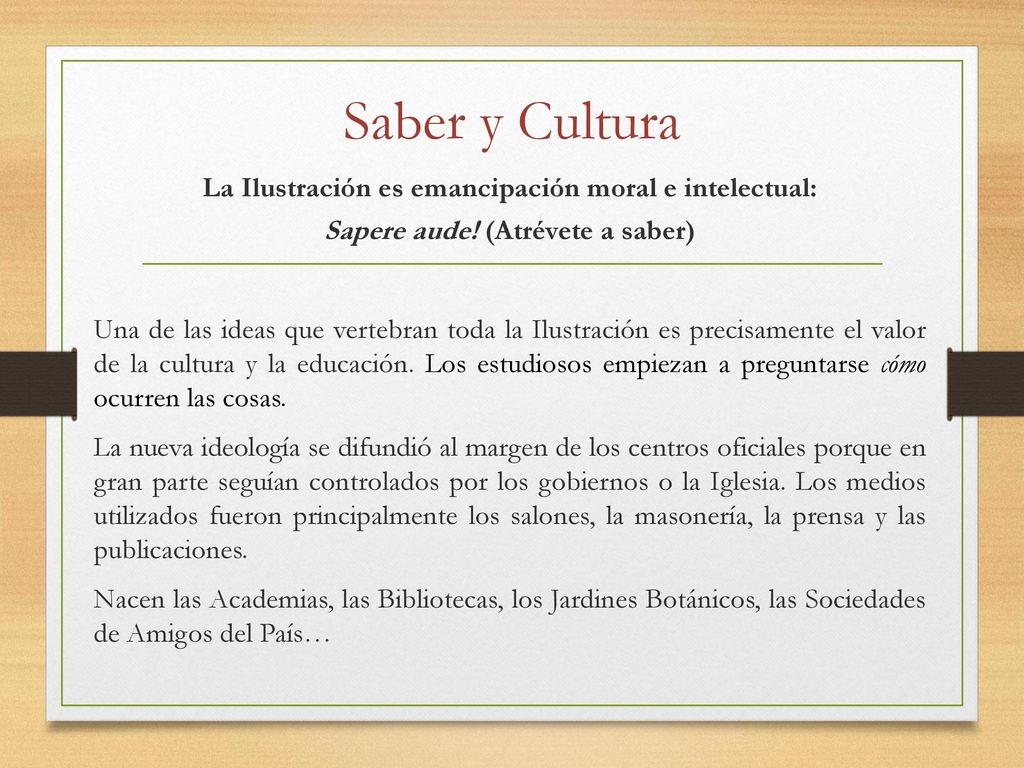 Saber y Cultura

La Ilustración es emancipación moral e intelectual:
Sapere aude! (Atrévete a saber)

Una de las ideas que vertebran toda la Ilustración es precisamente el valor de la cultura y la educación. Los estudiosos empiezan a preguntarse cómo ocurren las cosas.

La nueva ideología se difundió al margen de los centros oficiales porque en gran parte seguían controlados por los gobiernos o la Iglesia. Los medios utilizados fueron principalmente los salones, la masonería, la prensa y las publicaciones.

Nacen las Academias, las Bibliotecas, los Jardines Botánicos, las Sociedades de Amigos del País…